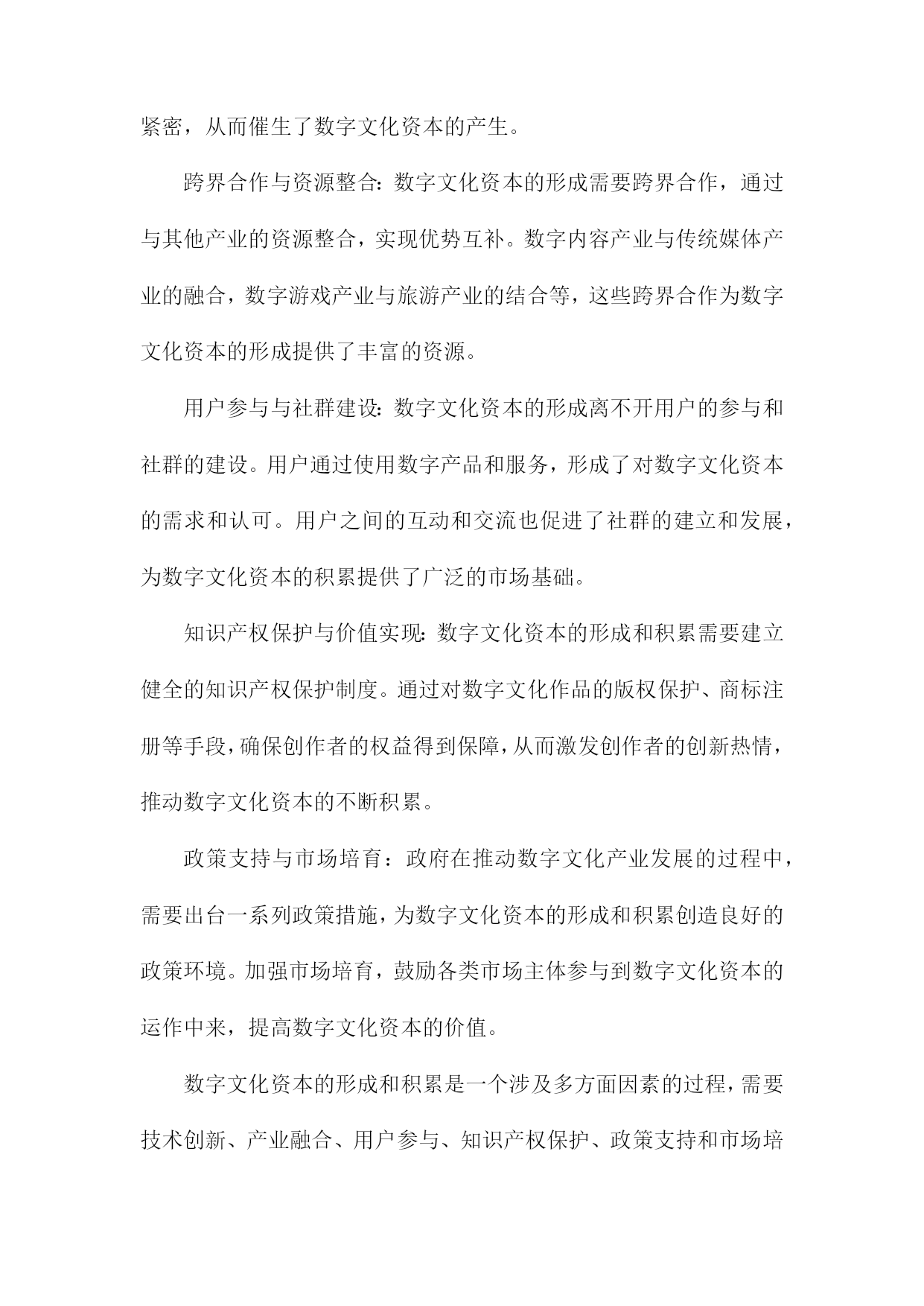 紧密，从而催生了数字文化资本的产生。

跨界合作与资源整合：数字文化资本的形成需要跨界合作，通过与其他产业的资源整合，实现优势互补。数字内容产业与传统媒体产业的融合，数字游戏产业与旅游产业的结合等，这些跨界合作为数字文化资本的形成提供了丰富的资源。

用户参与与社群建设：数字文化资本的形成离不开用户的参与和社群的建设。用户通过使用数字产品和服务，形成了对数字文化资本的需求和认可。用户之间的互动和交流也促进了社群的建立和发展，为数字文化资本的积累提供了广泛的市场基础。

知识产权保护与价值实现：数字文化资本的形成和积累需要建立健全的知识产权保护制度。通过对数字文化作品的版权保护、商标注册等手段，确保创作者的权益得到保障，从而激发创作者的创新热情，推动数字文化资本的不断积累。

政策支持与市场培育：政府在推动数字文化产业发展的过程中，需要出台一系列政策措施，为数字文化资本的形成和积累创造良好的政策环境。加强市场培育，鼓励各类市场主体参与到数字文化资本的运作中来，提高数字文化资本的价值。

数字文化资本的形成和积累是一个涉及多方面因素的过程，需要技术创新、产业融合、用户参与、知识产权保护、政策支持和市场培